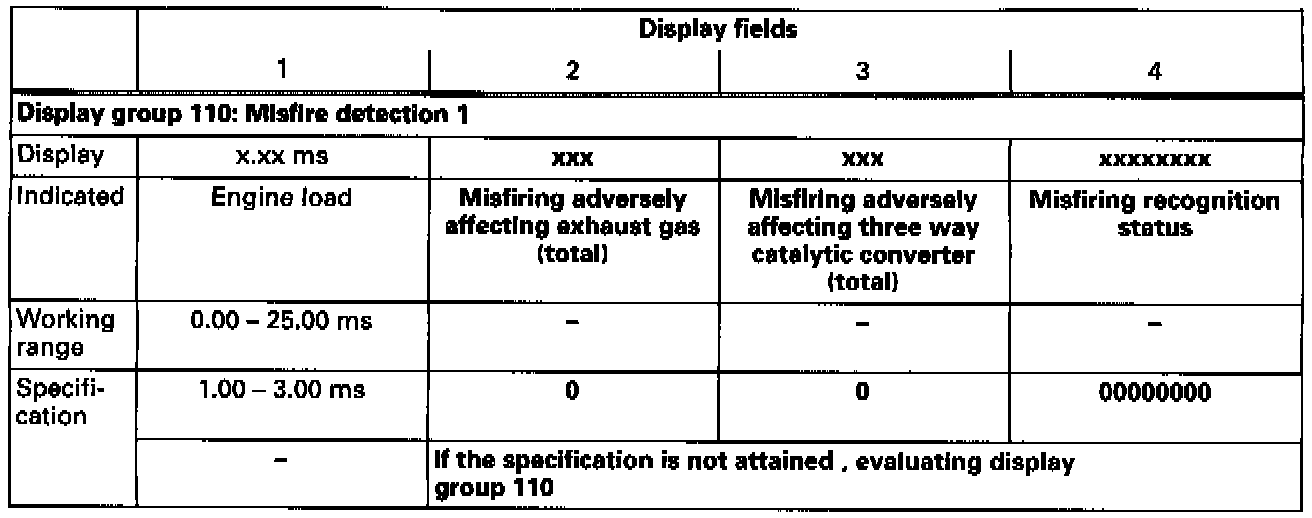 |  | Display fields |  |  |  |
|---|---|---|---|---|
|  | 1 | 2 | 3 | 4 |
| Display group 110: Misfire detection 1 |  |  |  |  |
| Display | x.xx ms | xxx | xxx | xxxxxxxx |
| Indicated | Engine load | Misfiring adversely affecting exhaust gas (total) | Misfiring adversely affecting three way catalytic converter (total) | Misfiring recognition status |
| Working range | 0.00 – 25.00 ms | – | – | – |
| Specification | 1.00 – 3.00 ms | 0 | 0 | 00000000 |
|  | – | If the specification is not attained , evaluating display group 110 |  |  |